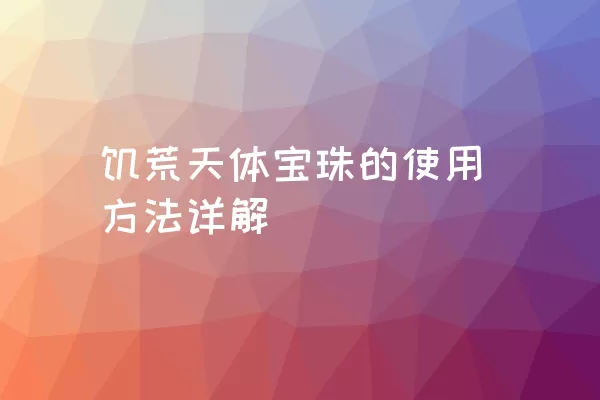 饥荒天体宝珠的使用方法详解